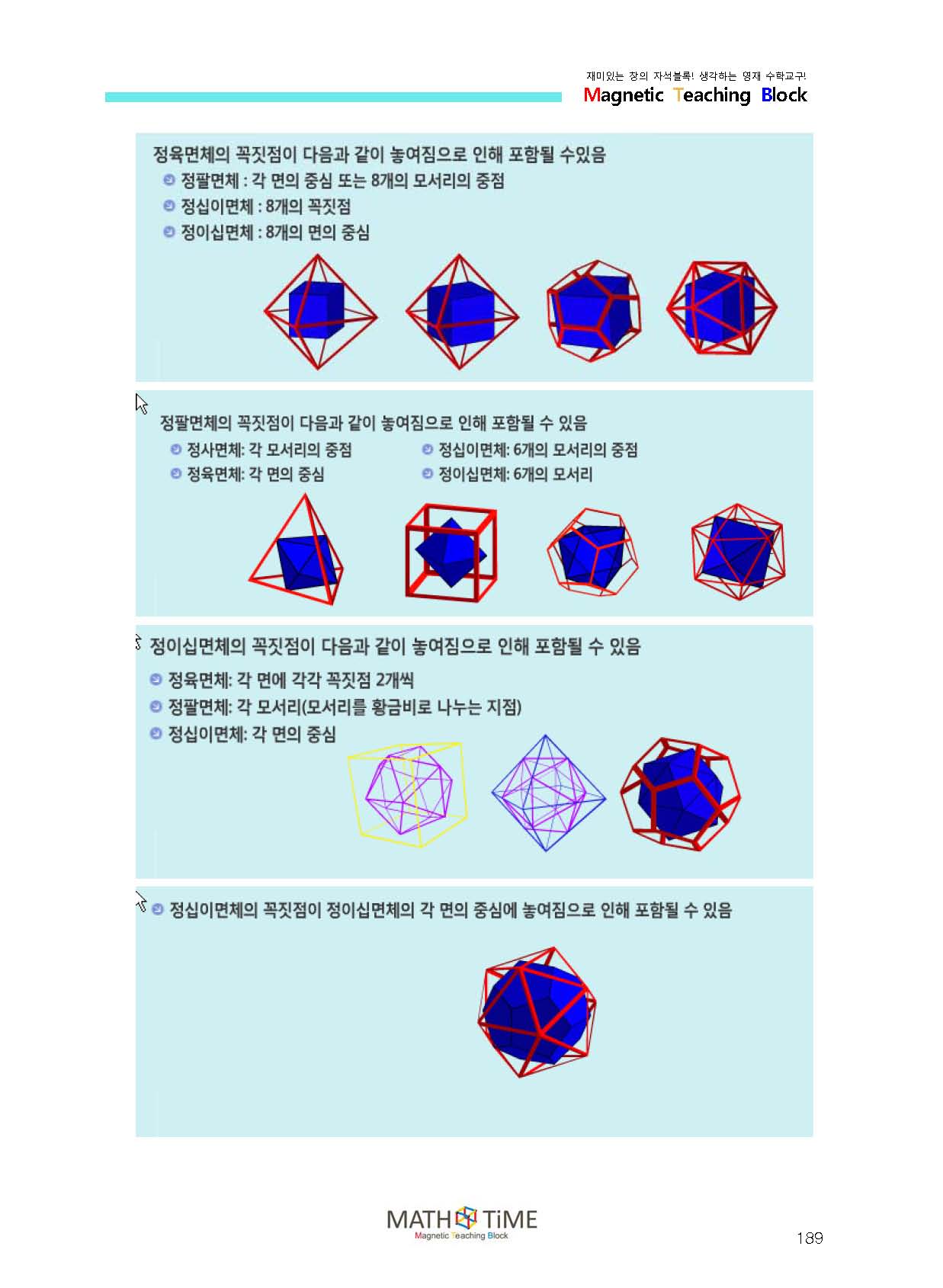 재미있는 창의 자석블록! 생각하는 영재 수학교구!
Magnetic Teaching Block

정육면체의 꼭짓점이 다음과 같이 놓여짐으로 인해 포함될 수있음
정팔면체 : 각 면의 중심 또는 8개의 모서리의 중점
정십이면체 : 8개의 꼭짓점
정이십면체 : 8개의 면의 중심

정팔면체의 꼭짓점이 다음과 같이 놓여짐으로 인해 포함될 수 있음
정사면체: 각 모서리의 중점
정육면체: 각 면의 중심
정십이면체: 6개의 모서리의 중점
정이십면체: 6개의 모서리

정이십면체의 꼭짓점이 다음과 같이 놓여짐으로 인해 포함될 수 있음
정육면체: 각 면에 각각 꼭짓점 2개씩
정팔면체: 각 모서리(모서리를 황금비로 나누는 지점)
정십이면체: 각 면의 중심

정십이면체의 꼭짓점이 정이십면체의 각 면의 중심에 놓여짐으로 인해 포함될 수 있음

MATH TiME
Magnetic Teaching Block

189